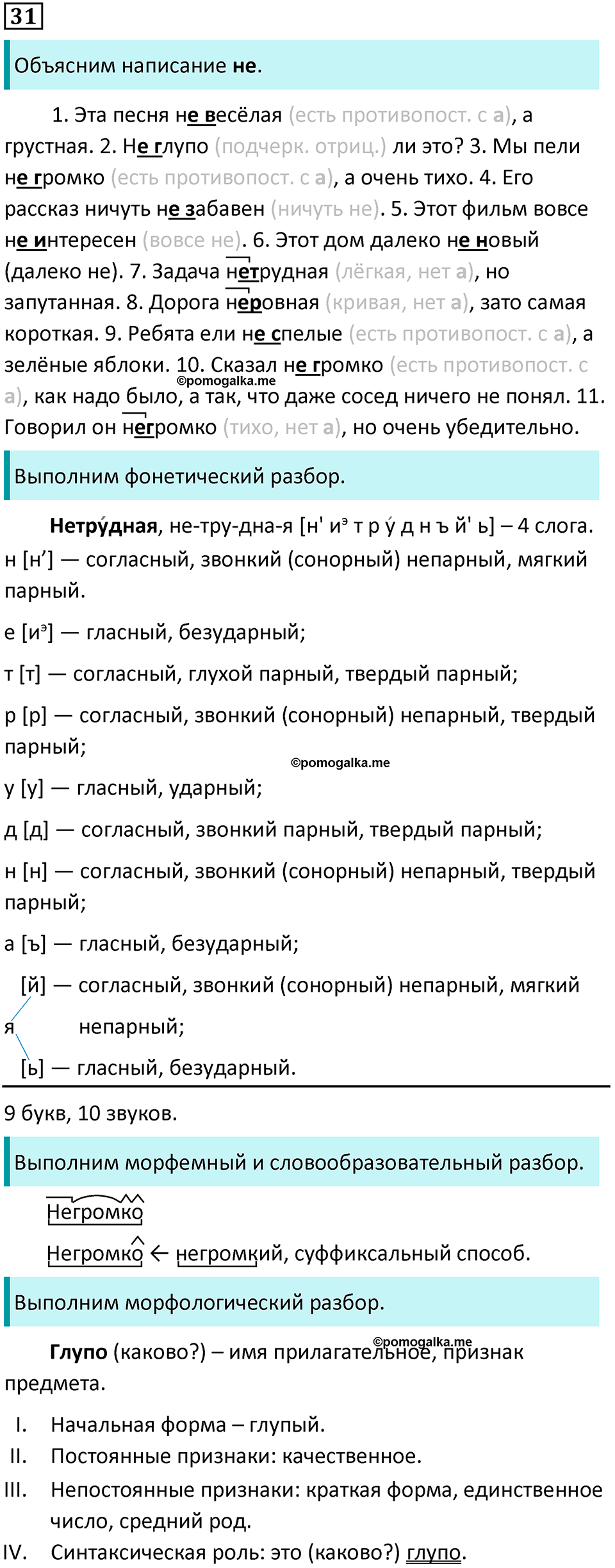 31

Объясним написание не.

1. Эта песня не весёлая (есть противопост. с а), а грустная. 2. Не глупо (подчерк. отриц.) ли это? 3. Мы пели не громко (есть противопост. с а), а очень тихо. 4. Его рассказ ничуть не забавен (ничуть не). 5. Этот фильм вовсе не интересен (вовсе не). 6. Этот дом далеко не новый (далеко не). 7. Задача нетрудная (лёгкая, нет а), но запутанная. 8. Дорога неровная (кривая, нет а), зато самая короткая. 9. Ребята ели не спелые (есть противопост. с а), а зелёные яблоки. 10. Сказал не громко (есть противопост. с а), как надо было, а так, что даже сосед ничего не понял. 11. Говорил он негромко (тихо, нет а), но очень убедительно.

Выполним фонетический разбор.

Нетру́дная, не-тру-дна-я [н' иэ т р у́ д н ъ й' ь] – 4 слога.
н [н'] — согласный, звонкий (сонорный) непарный, мягкий парный.

е [иэ] — гласный, безударный;

т [т] — согласный, глухой парный, твердый парный;

р [р] — согласный, звонкий (сонорный) непарный, твердый парный;

у [у] — гласный, ударный;

д [д] — согласный, звонкий парный, твердый парный;

н [н] — согласный, звонкий (сонорный) непарный, твердый парный;

а [ъ] — гласный, безударный;

я [й] — согласный, звонкий (сонорный) непарный, мягкий непарный;
[ь] — гласный, безударный.

9 букв, 10 звуков.

Выполним морфемный и словообразовательный разбор.

Негромко

Негромко ← негромкий, суффиксальный способ.

Выполним морфологический разбор.

Глупо (каково?) – имя прилагательное, признак предмета.

I. Начальная форма – глупый.
II. Постоянные признаки: качественное.
III. Непостоянные признаки: краткая форма, единственное число, средний род.
IV. Синтаксическая роль: это (каково?) глупо.

©pomogalka.me